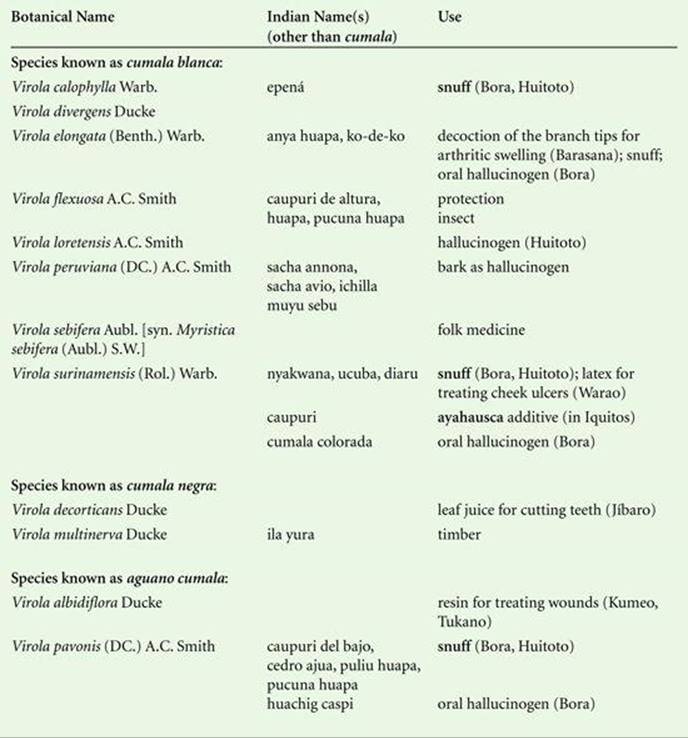 | Botanical Name | Indian Name(s) (other than cumala) | Use |
|---|---|---|
| Species known as cumala blanca: | | |
| Virola calophylla Warb. | epená | snuff (Bora, Huitoto) |
| Virola divergens Ducke | | |
| Virola elongata (Benth.) Warb. | anya huapa, ko-de-ko | decoction of the branch tips for arthritic swelling (Barasana); snuff; oral hallucinogen (Bora) |
| Virola flexuosa A.C. Smith | caupuri de altura, huapa, pucuna huapa | protection insect |
| Virola loretensis A.C. Smith | | hallucinogen (Huitoto) |
| Virola peruviana (DC.) A.C. Smith | sacha annona, sacha avio, ichilla muyu sebu | bark as hallucinogen |
| Virola sebifera Aubl. [syn. Myristica sebifera (Aubl.) S.W.] | | folk medicine |
| Virola surinamensis (Rol.) Warb. | nyakwana, ucuba, diaru | snuff (Bora, Huitoto); latex for treating cheek ulcers (Warao) |
| | caupuri | ayahausca additive (in Iquitos) |
| | cumala colorada | oral hallucinogen (Bora) |
| Species known as cumala negra: | | |
| Virola decorticans Ducke | | leaf juice for cutting teeth (Jíbaro) |
| Virola multinerva Ducke | ila yura | timber |
| Species known as aguano cumala: | | |
| Virola albidiflora Ducke | | resin for treating wounds (Kumeo, Tukano) |
| Virola pavonis (DC.) A.C. Smith | caupuri del bajo, cedro ajua, puliu huapa, pucuna huapa | snuff (Bora, Huitoto) |
| | huachig caspi | oral hallucinogen (Bora) |